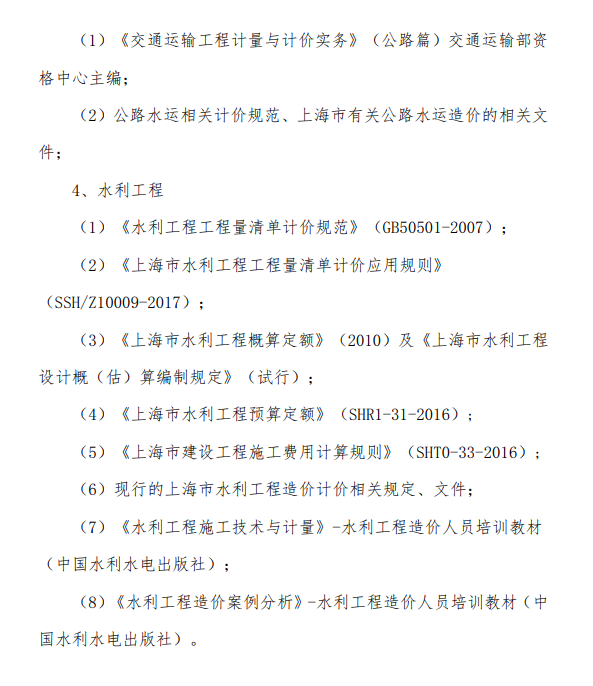 （1）《交通运输工程计量与计价实务》（公路篇）交通运输部资格中心主编；

（2）公路水运相关计价规范、上海市有关公路水运造价的相关文件；

4、水利工程

（1）《水利工程工程量清单计价规范》（GB50501-2007）；

（2）《上海市水利工程工程量清单计价应用规则》（SSH/Z10009-2017）；

（3）《上海市水利工程概算定额》（2010）及《上海市水利工程设计概（估）算编制规定》（试行）；

（4）《上海市水利工程预算定额》（SHR1-31-2016）；

（5）《上海市建设工程施工费用计算规则》（SHT0-33-2016）；

（6）现行的上海市水利工程造价计价相关规定、文件；

（7）《水利工程施工技术与计量》-水利工程造价人员培训教材（中国水利水电出版社）；

（8）《水利工程造价案例分析》-水利工程造价人员培训教材（中国水利水电出版社）。